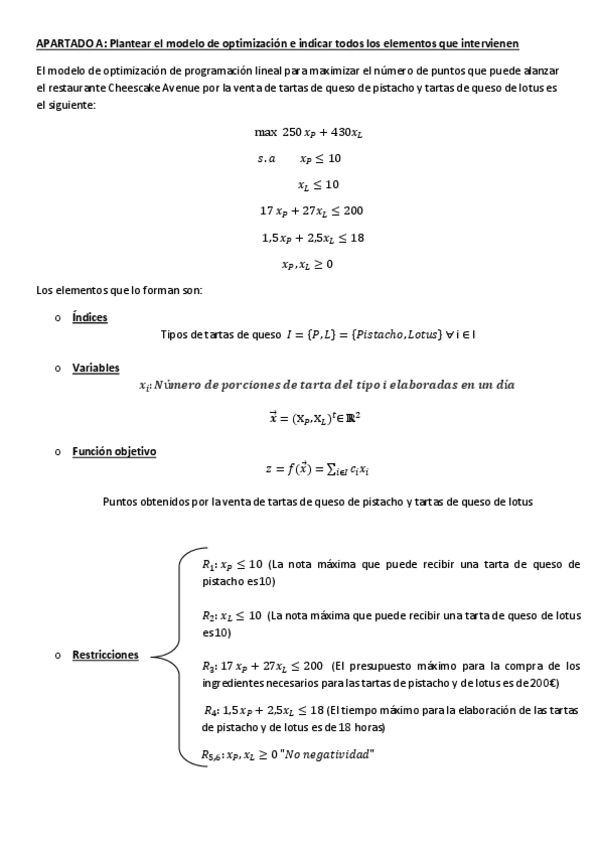 APARTADO A: Plantear el modelo de optimización e indicar todos los elementos que intervienen

El modelo de optimización de programación lineal para maximizar el número de puntos que puede alanzar el restaurante Cheescake Avenue por la venta de tartas de queso de pistacho y tartas de queso de lotus es el siguiente:

$\max\ 250\,x_P + 430x_L$

$s.a \quad x_P \leq 10$

$x_L \leq 10$

$17\,x_P + 27x_L \leq 200$

$1{,}5x_P + 2{,}5x_L \leq 18$

$x_P, x_L \geq 0$

Los elementos que lo forman son:

o Índices

Tipos de tartas de queso $I = \{P, L\} = \{Pistacho, Lotus\}$ ∀ i ∈ I

o Variables

$x_i$: Número de porciones de tarta del tipo i elaboradas en un día

$\vec{x} = (x_P, x_L)^t \in \mathbb{R}^2$

o Función objetivo

$z = f(\vec{x}) = \sum_{i \in I} c_i x_i$

Puntos obtenidos por la venta de tartas de queso de pistacho y tartas de queso de lotus

o Restricciones

$R_1$: $x_P \leq 10$ (La nota máxima que puede recibir una tarta de queso de pistacho es 10)

$R_2$: $x_L \leq 10$ (La nota máxima que puede recibir una tarta de queso de lotus es 10)

$R_3$: $17\,x_P + 27x_L \leq 200$ (El presupuesto máximo para la compra de los ingredientes necesarios para las tartas de pistacho y de lotus es de 200€)

$R_4$: $1{,}5x_P + 2{,}5x_L \leq 18$ (El tiempo máximo para la elaboración de las tartas de pistacho y de lotus es de 18 horas)

$R_{5,6}$: $x_P, x_L \geq 0$ "No negatividad"